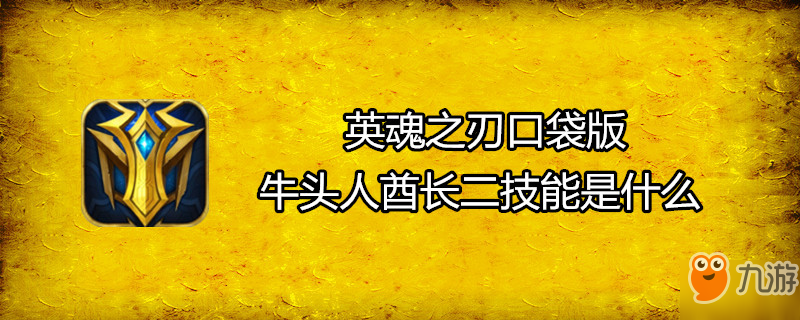 英魂之刃口袋版
牛头人酋长二技能是什么

九游